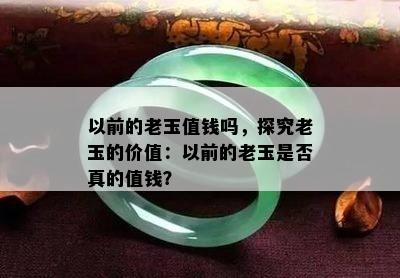 以前的老玉值钱吗，探究老玉的价值：以前的老玉是否真的值钱?